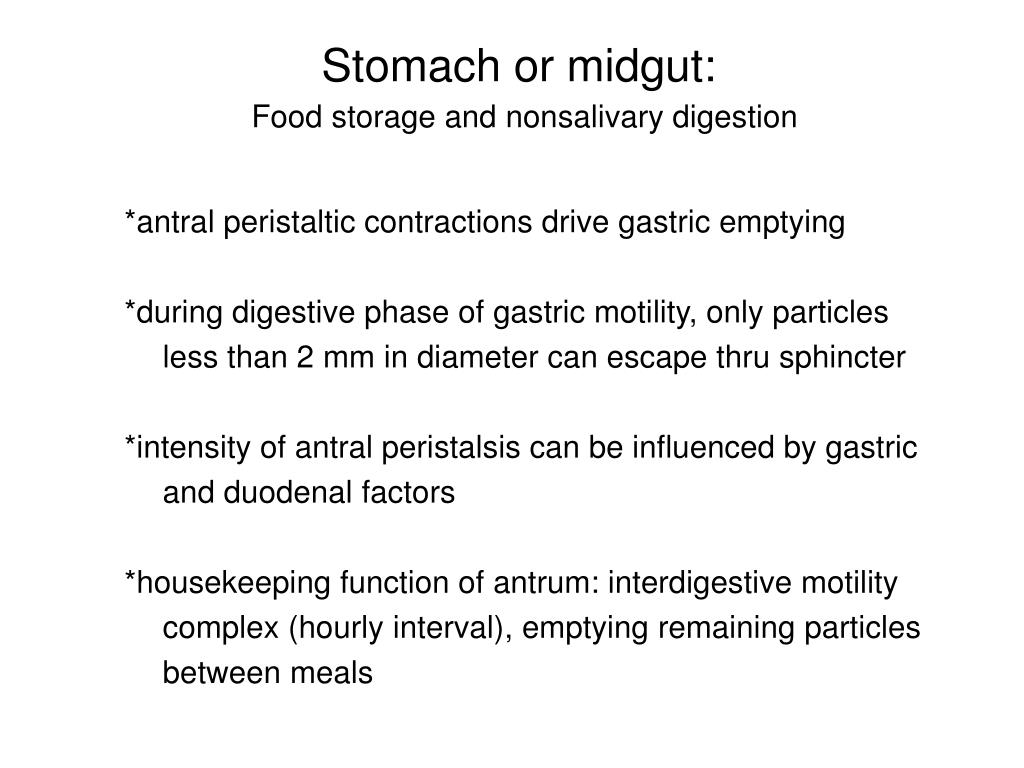 Stomach or midgut:
Food storage and nonsalivary digestion

*antral peristaltic contractions drive gastric emptying

*during digestive phase of gastric motility, only particles less than 2 mm in diameter can escape thru sphincter

*intensity of antral peristalsis can be influenced by gastric and duodenal factors

*housekeeping function of antrum: interdigestive motility complex (hourly interval), emptying remaining particles between meals